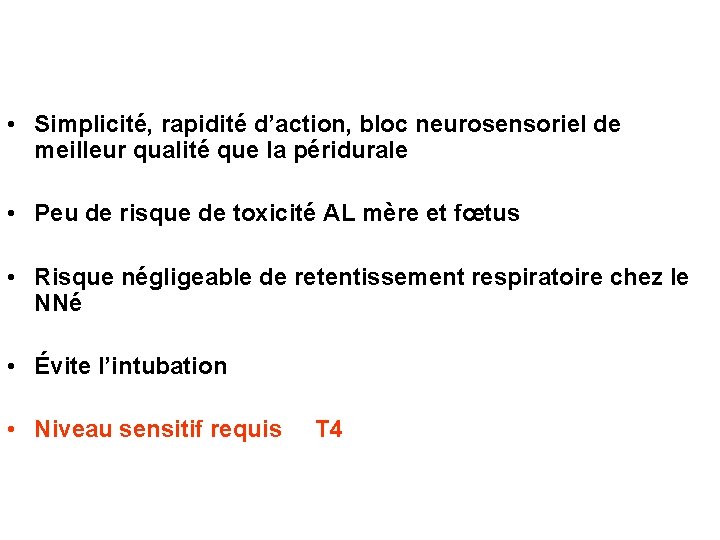 • Simplicité, rapidité d'action, bloc neurosensoriel de meilleur qualité que la péridurale

• Peu de risque de toxicité AL mère et fœtus

• Risque négligeable de retentissement respiratoire chez le NNé

• Évite l'intubation

• Niveau sensitif requis T4